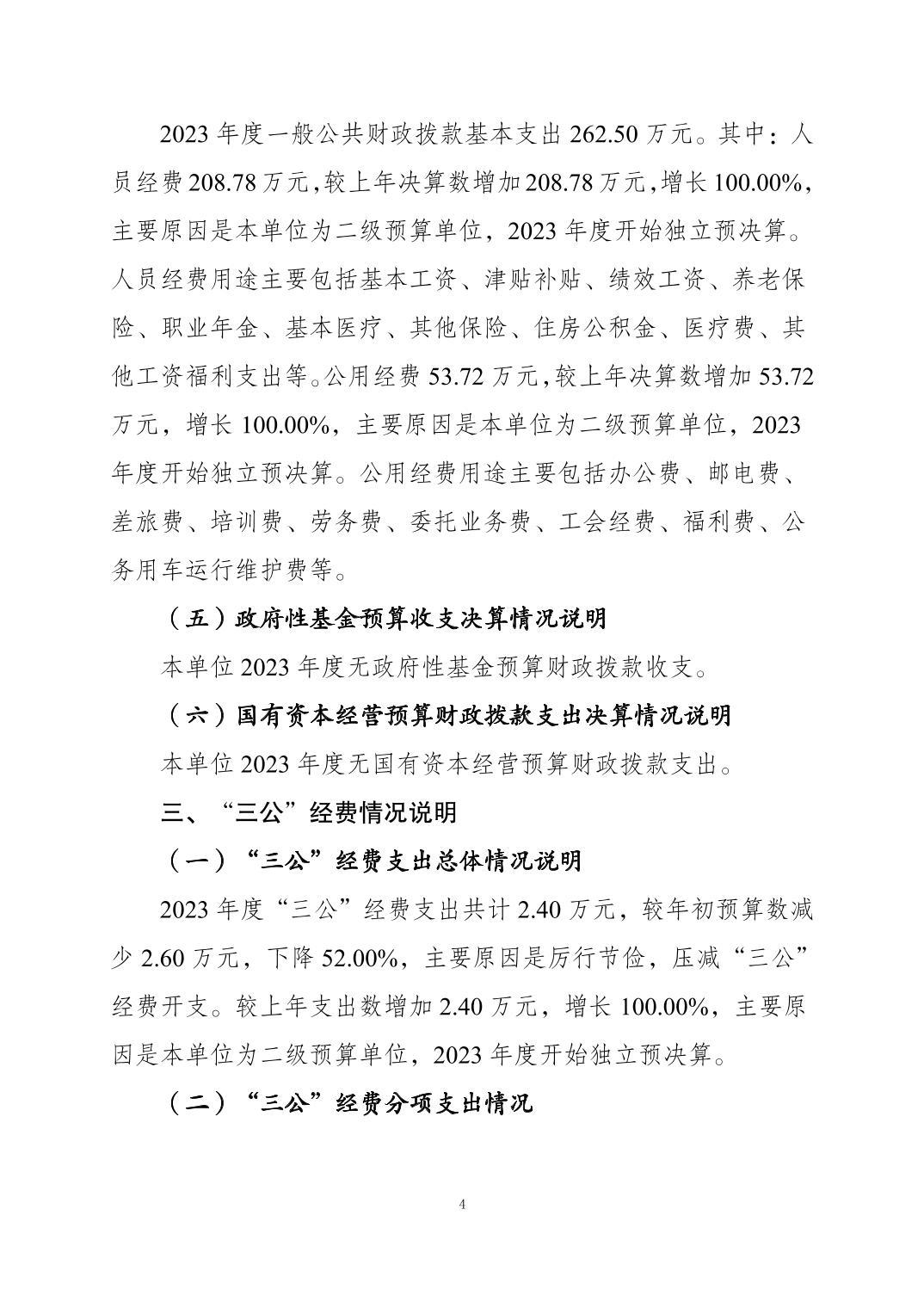 2023 年度一般公共财政拨款基本支出 262.50 万元。其中：人员经费 208.78 万元，较上年决算数增加 208.78 万元，增长 100.00%，主要原因是本单位为二级预算单位，2023 年度开始独立预决算。人员经费用途主要包括基本工资、津贴补贴、绩效工资、养老保险、职业年金、基本医疗、其他保险、住房公积金、医疗费、其他工资福利支出等。公用经费 53.72 万元，较上年决算数增加 53.72 万元，增长 100.00%，主要原因是本单位为二级预算单位，2023 年度开始独立预决算。公用经费用途主要包括办公费、邮电费、差旅费、培训费、劳务费、委托业务费、工会经费、福利费、公务用车运行维护费等。

（五）政府性基金预算收支决算情况说明

本单位 2023 年度无政府性基金预算财政拨款收支。

（六）国有资本经营预算财政拨款支出决算情况说明

本单位 2023 年度无国有资本经营预算财政拨款支出。

三、“三公”经费情况说明

（一）“三公”经费支出总体情况说明

2023 年度“三公”经费支出共计 2.40 万元，较年初预算数减少 2.60 万元，下降 52.00%，主要原因是厉行节俭，压减“三公”经费开支。较上年支出数增加 2.40 万元，增长 100.00%，主要原因是本单位为二级预算单位，2023 年度开始独立预决算。

（二）“三公”经费分项支出情况

4